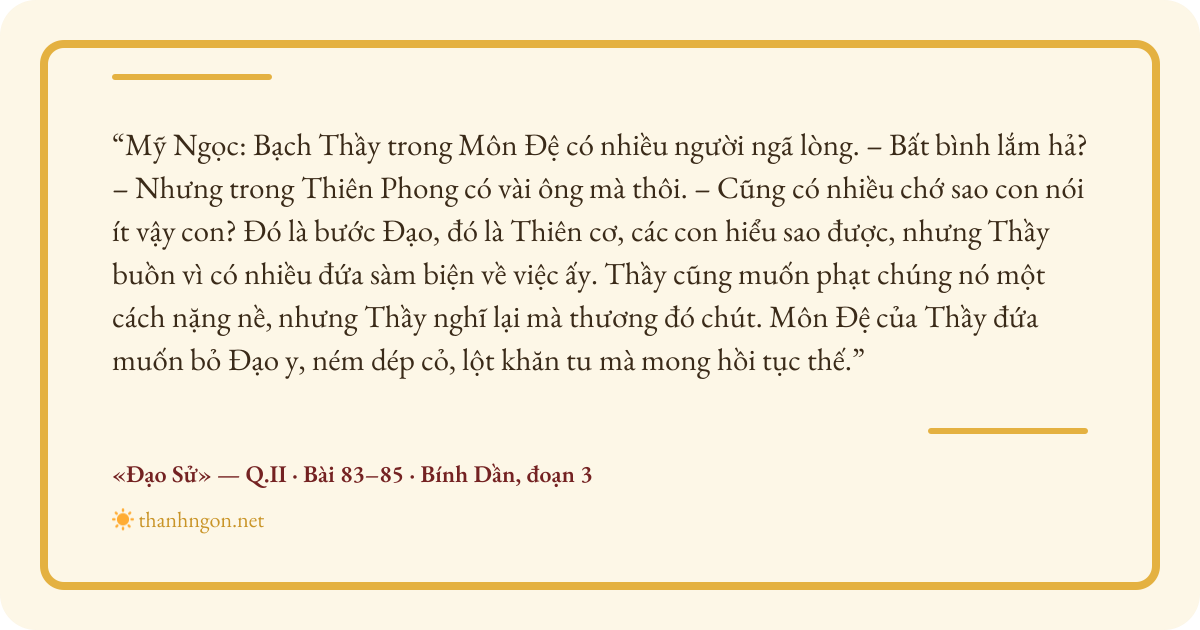 "Mỹ Ngọc: Bạch Thầy trong Môn Đệ có nhiều người ngã lòng. – Bất bình lắm hả? – Nhưng trong Thiên Phong có vài ông mà thôi. – Cũng có nhiều chớ sao con nói ít vậy con? Đó là bước Đạo, đó là Thiên cơ, các con hiểu sao được, nhưng Thầy buồn vì có nhiều đứa sàm biện về việc ấy. Thầy cũng muốn phạt chúng nó một cách nặng nề, nhưng Thầy nghĩ lại mà thương đó chút. Môn Đệ của Thầy đứa muốn bỏ Đạo y, ném dép cỏ, lột khăn tu mà mong hồi tục thế."

«Đạo Sử» — Q.II · Bài 83–85 · Bính Dần, đoạn 3

thanhngon.net